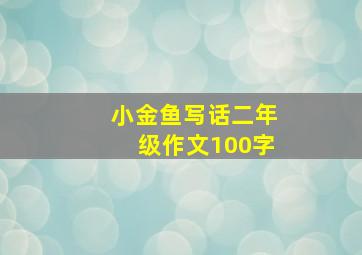 小金鱼写话二年级作文100字